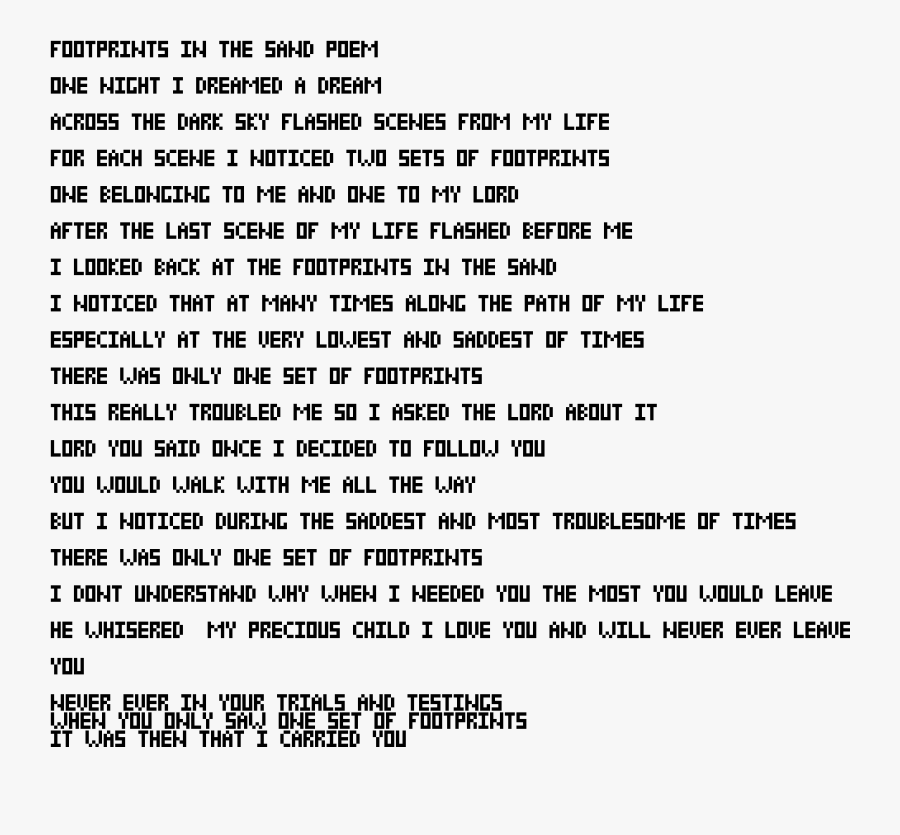 FOOTPRINTS IN THE SAND POEM

ONE NIGHT I DREAMED A DREAM

ACROSS THE DARK SKY FLASHED SCENES FROM MY LIFE

FOR EACH SCENE I NOTICED TWO SETS OF FOOTPRINTS

ONE BELONGING TO ME AND ONE TO MY LORD

AFTER THE LAST SCENE OF MY LIFE FLASHED BEFORE ME

I LOOKED BACK AT THE FOOTPRINTS IN THE SAND

I NOTICED THAT AT MANY TIMES ALONG THE PATH OF MY LIFE

ESPECIALLY AT THE VERY LOWEST AND SADDEST OF TIMES

THERE WAS ONLY ONE SET OF FOOTPRINTS

THIS REALLY TROUBLED ME SO I ASKED THE LORD ABOUT IT

LORD YOU SAID ONCE I DECIDED TO FOLLOW YOU

YOU WOULD WALK WITH ME ALL THE WAY

BUT I NOTICED DURING THE SADDEST AND MOST TROUBLESOME OF TIMES

THERE WAS ONLY ONE SET OF FOOTPRINTS

I DONT UNDERSTAND WHY WHEN I NEEDED YOU THE MOST YOU WOULD LEAVE

HE WHISERED MY PRECIOUS CHILD I LOVE YOU AND WILL NEVER EVER LEAVE YOU

NEVER EVER IN YOUR TRIALS AND TESTINGS
WHEN YOU ONLY SAW ONE SET OF FOOTPRINTS
IT WAS THEN THAT I CARRIED YOU